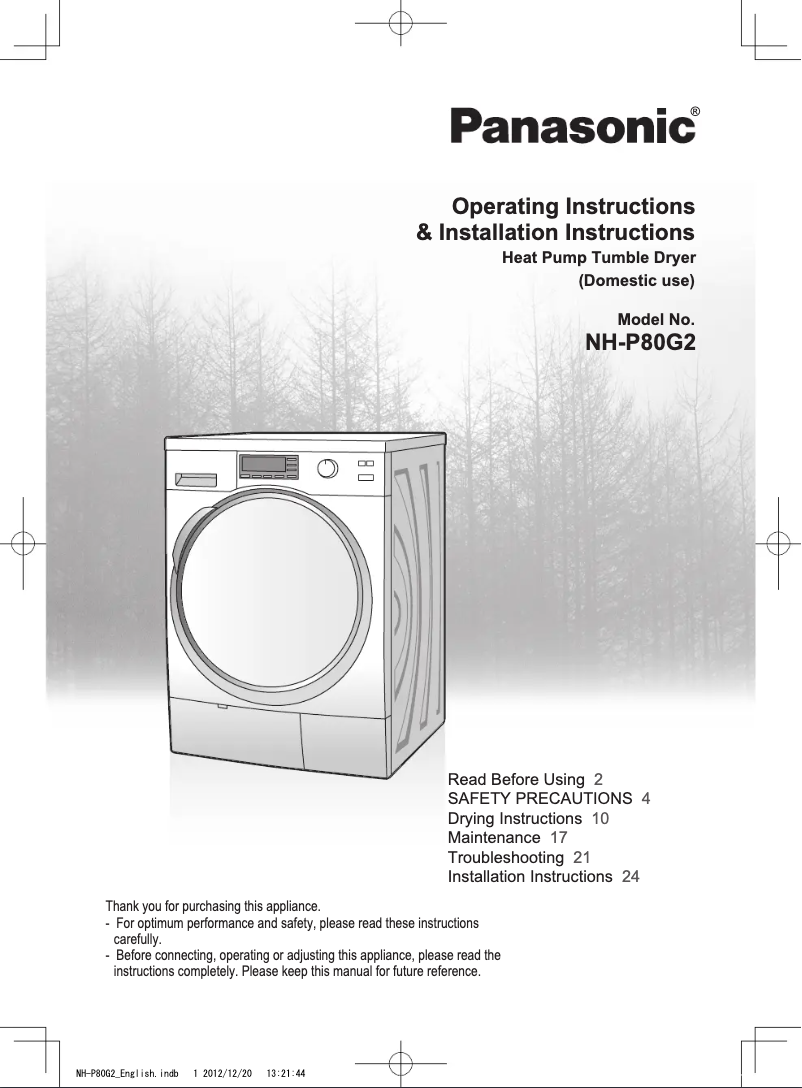 Panasonic®

Operating Instructions
& Installation Instructions
Heat Pump Tumble Dryer
(Domestic use)

Model No.
NH-P80G2

Read Before Using 2
SAFETY PRECAUTIONS 4
Drying Instructions 10
Maintenance 17
Troubleshooting 21
Installation Instructions 24

Thank you for purchasing this appliance.
- For optimum performance and safety, please read these instructions carefully.
- Before connecting, operating or adjusting this appliance, please read the instructions completely. Please keep this manual for future reference.

NH-P80G2_English.indb 1 2012/12/20 13:21:44